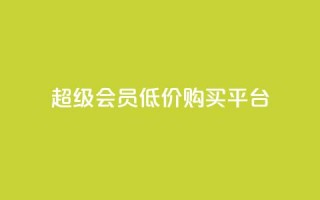 超级会员低价购买平台